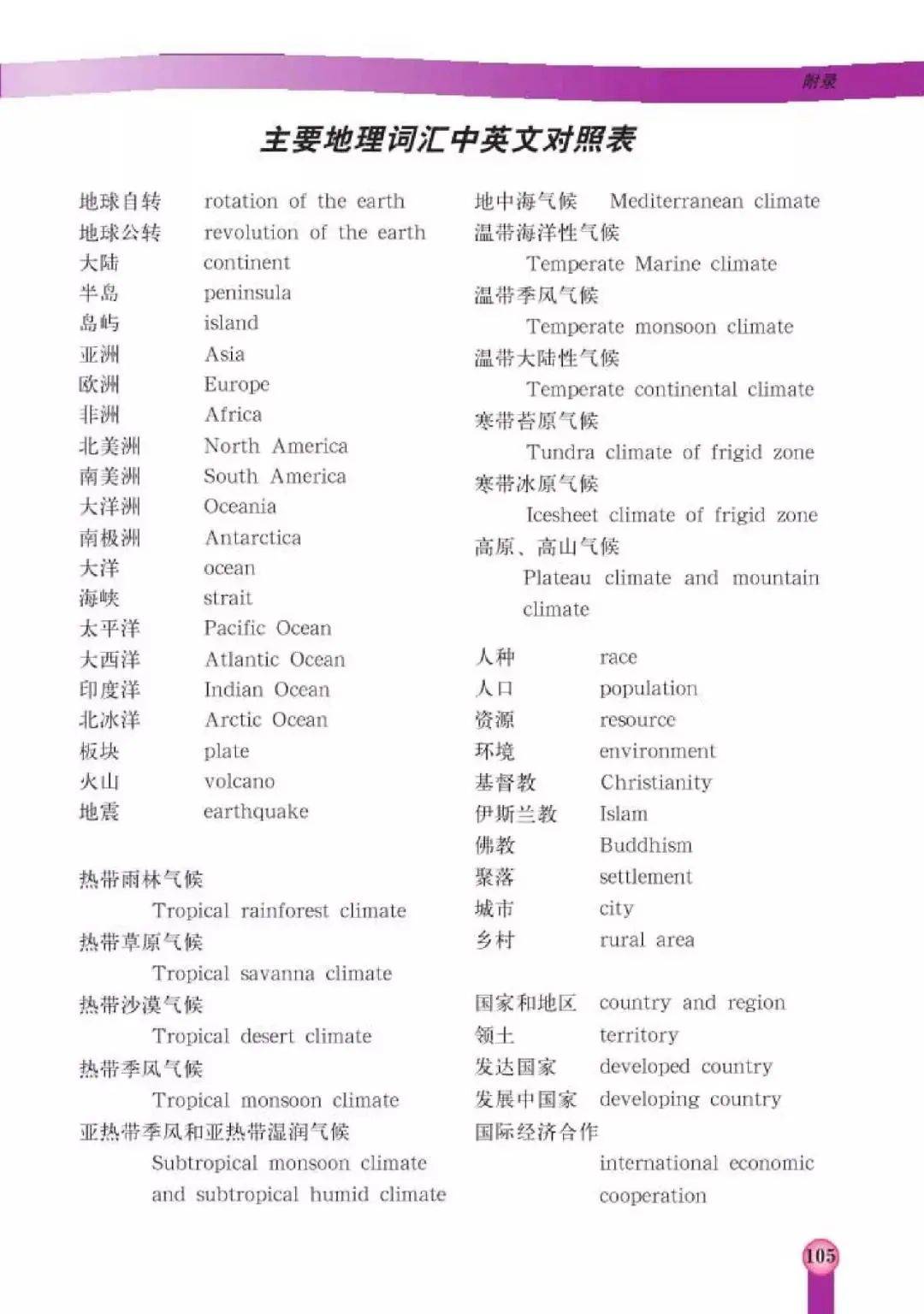 附录

主要地理词汇中英文对照表

地球自转 rotation of the earth
地球公转 revolution of the earth
大陆 continent
半岛 peninsula
岛屿 island
亚洲 Asia
欧洲 Europe
非洲 Africa
北美洲 North America
南美洲 South America
大洋洲 Oceania
南极洲 Antarctica
大洋 ocean
海峡 strait
太平洋 Pacific Ocean
大西洋 Atlantic Ocean
印度洋 Indian Ocean
北冰洋 Arctic Ocean
板块 plate
火山 volcano
地震 earthquake

热带雨林气候
Tropical rainforest climate
热带草原气候
Tropical savanna climate
热带沙漠气候
Tropical desert climate
热带季风气候
Tropical monsoon climate
亚热带季风和亚热带湿润气候
Subtropical monsoon climate and subtropical humid climate

地中海气候 Mediterranean climate
温带海洋性气候
Temperate Marine climate
温带季风气候
Temperate monsoon climate
温带大陆性气候
Temperate continental climate
寒带苔原气候
Tundra climate of frigid zone
寒带冰原气候
Icesheet climate of frigid zone
高原、高山气候
Plateau climate and mountain climate

人种 race
人口 population
资源 resource
环境 environment
基督教 Christianity
伊斯兰教 Islam
佛教 Buddhism
聚落 settlement
城市 city
乡村 rural area

国家和地区 country and region
领土 territory
发达国家 developed country
发展中国家 developing country
国际经济合作
international economic cooperation

105